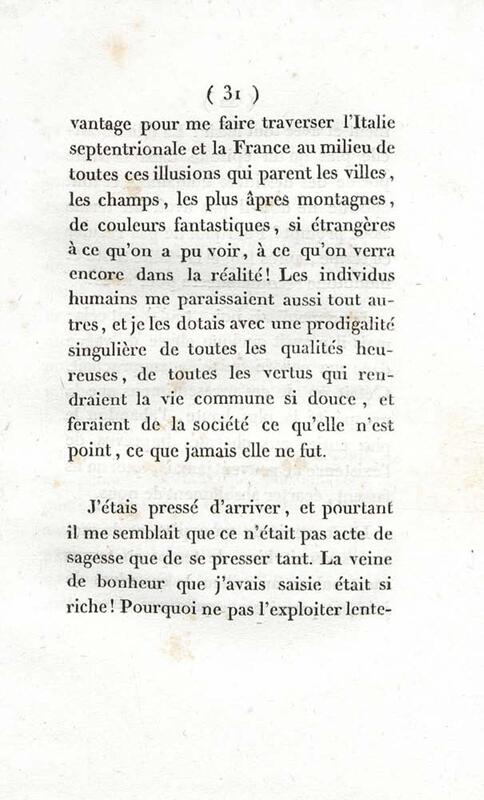 ( 31 )

vantage pour me faire traverser l'Italie septentrionale et la France au milieu de toutes ces illusions qui parent les villes, les champs, les plus âpres montagnes, de couleurs fantastiques, si étrangères à ce qu'on a pu voir, à ce qu'on verra encore dans la réalité! Les individus humains me paraissaient aussi tout autres, et je les dotais avec une prodigalité singulière de toutes les qualités heureuses, de toutes les vertus qui rendraient la vie commune si douce, et feraient de la société ce qu'elle n'est point, ce que jamais elle ne fut.

J'étais pressé d'arriver, et pourtant il me semblait que ce n'était pas acte de sagesse que de se presser tant. La veine de bonheur que j'avais saisie était si riche! Pourquoi ne pas l'exploiter lente-